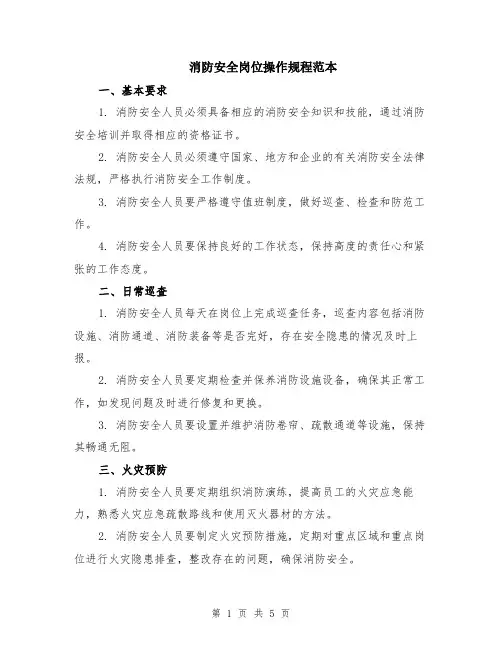 消防安全岗位操作规程范本

一、基本要求

1. 消防安全人员必须具备相应的消防安全知识和技能，通过消防安全培训并取得相应的资格证书。

2. 消防安全人员必须遵守国家、地方和企业的有关消防安全法律法规，严格执行消防安全工作制度。

3. 消防安全人员要严格遵守值班制度，做好巡查、检查和防范工作。

4. 消防安全人员要保持良好的工作状态，保持高度的责任心和紧张的工作态度。

二、日常巡查

1. 消防安全人员每天在岗位上完成巡查任务，巡查内容包括消防设施、消防通道、消防装备等是否完好，存在安全隐患的情况及时上报。

2. 消防安全人员要定期检查并保养消防设施设备，确保其正常工作，如发现问题及时进行修复和更换。

3. 消防安全人员要设置并维护消防卷帘、疏散通道等设施，保持其畅通无阻。

三、火灾预防

1. 消防安全人员要定期组织消防演练，提高员工的火灾应急能力，熟悉火灾应急疏散路线和使用灭火器材的方法。

2. 消防安全人员要制定火灾预防措施，定期对重点区域和重点岗位进行火灾隐患排查，整改存在的问题，确保消防安全。

第 1 页 共 5 页